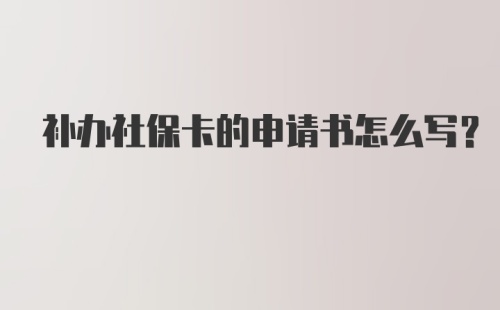 补办社保卡的申请书怎么写？